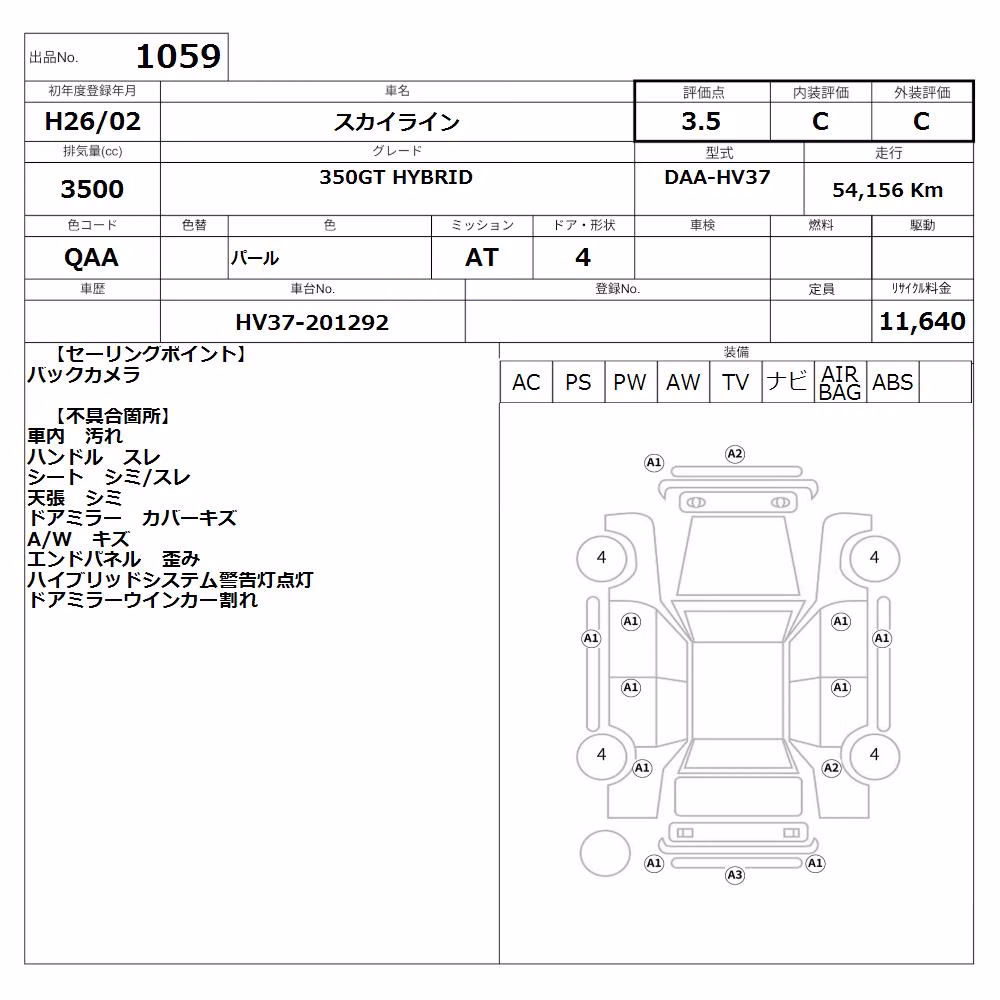 出品No. 1059

| 初年度登録年月 | 車名 | 評価点 | 内装評価 | 外装評価 |
|---|---|---|---|---|
| H26/02 | スカイライン | 3.5 | C | C |

| 排気量(cc) | グレード | 型式 | 走行 |
|---|---|---|---|
| 3500 | 350GT HYBRID | DAA-HV37 | 54,156 Km |

| 色コード | 色替 | 色 | ミッション | ドア・形状 | 車検 | 燃料 | 駆動 |
|---|---|---|---|---|---|---|---|
| QAA | | パール | AT | 4 | | | |

| 車歴 | 車台No. | 登録No. | 定員 | リサイクル料金 |
|---|---|---|---|---|
| | HV37-201292 | | | 11,640 |

【セーリングポイント】
バックカメラ

【不具合箇所】
車内 汚れ
ハンドル スレ
シート シミ/スレ
天張 シミ
ドアミラー カバーキズ
A/W キズ
エンドパネル 歪み
ハイブリッドシステム警告灯点灯
ドアミラーウインカー割れ

装備
| AC | PS | PW | AW | TV | ナビ | AIR BAG | ABS | |
|---|---|---|---|---|---|---|---|---|

A1 A2
4 4
A1 A1
A1 A1
A1 A1
4 4
A1 A2
A1 A1
A3